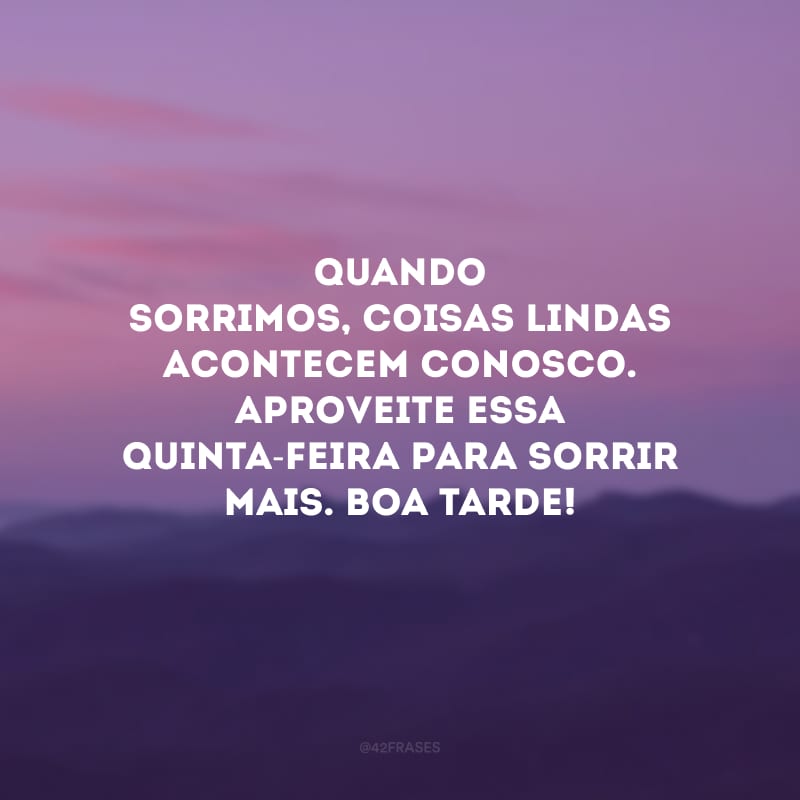 QUANDO SORRIMOS, COISAS LINDAS ACONTECEM CONOSCO. APROVEITE ESSA QUINTA-FEIRA PARA SORRIR MAIS. BOA TARDE!

@42FRASES